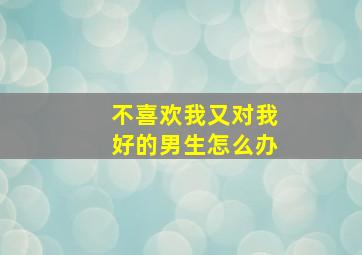 不喜欢我又对我好的男生怎么办